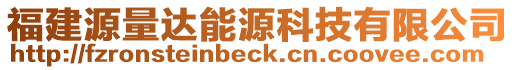 福建源量达能源科技有限公司
http://fzronsteinbeck.cn.coovee.com